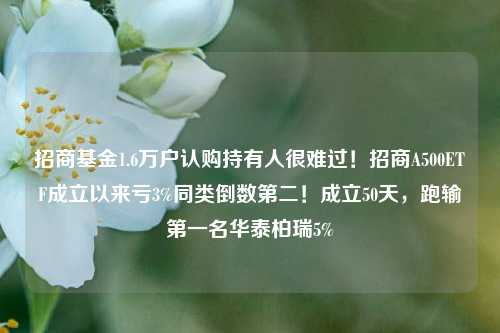 招商基金1.6万户认购持有人很难过！招商A500ETF成立以来亏3%同类倒数第二！成立50天，跑输第一名华泰柏瑞5%